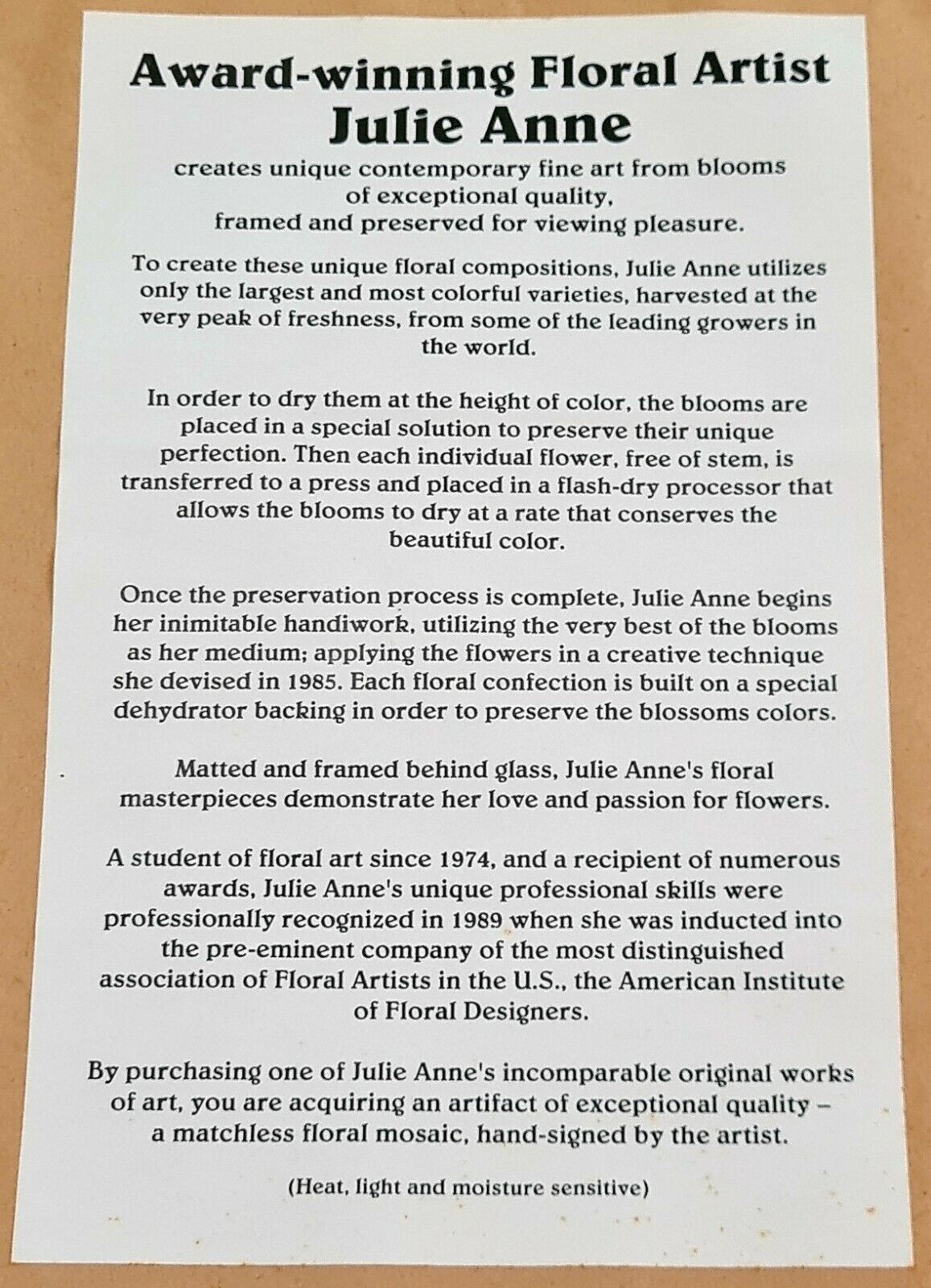 Award-winning Floral Artist
Julie Anne

creates unique contemporary fine art from blooms of exceptional quality, framed and preserved for viewing pleasure.

To create these unique floral compositions, Julie Anne utilizes only the largest and most colorful varieties, harvested at the very peak of freshness, from some of the leading growers in the world.

In order to dry them at the height of color, the blooms are placed in a special solution to preserve their unique perfection. Then each individual flower, free of stem, is transferred to a press and placed in a flash-dry processor that allows the blooms to dry at a rate that conserves the beautiful color.

Once the preservation process is complete, Julie Anne begins her inimitable handiwork, utilizing the very best of the blooms as her medium; applying the flowers in a creative technique she devised in 1985. Each floral confection is built on a special dehydrator backing in order to preserve the blossoms colors.

Matted and framed behind glass, Julie Anne's floral masterpieces demonstrate her love and passion for flowers.

A student of floral art since 1974, and a recipient of numerous awards, Julie Anne's unique professional skills were professionally recognized in 1989 when she was inducted into the pre-eminent company of the most distinguished association of Floral Artists in the U.S., the American Institute of Floral Designers.

By purchasing one of Julie Anne's incomparable original works of art, you are acquiring an artifact of exceptional quality – a matchless floral mosaic, hand-signed by the artist.

(Heat, light and moisture sensitive)